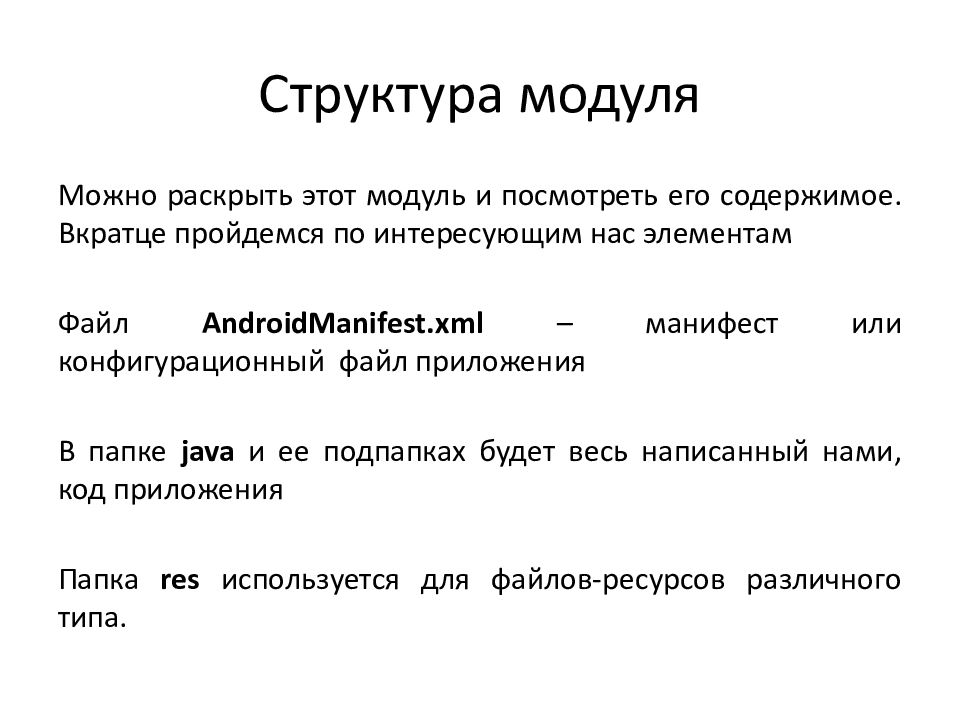 Структура модуля

Можно раскрыть этот модуль и посмотреть его содержимое. Вкратце пройдемся по интересующим нас элементам

Файл AndroidManifest.xml – манифест или конфигурационный файл приложения

В папке java и ее подпапках будет весь написанный нами, код приложения

Папка res используется для файлов-ресурсов различного типа.